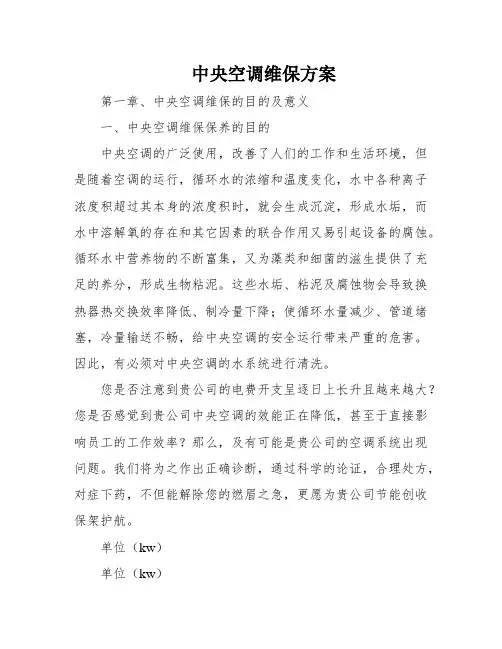 中央空调维保方案

第一章、中央空调维保的目的及意义

一、中央空调维保保养的目的

中央空调的广泛使用，改善了人们的工作和生活环境，但是随着空调的运行，循环水的浓缩和温度变化，水中各种离子浓度积超过其本身的浓度积时，就会生成沉淀，形成水垢，而水中溶解氧的存在和其它因素的联合作用又易引起设备的腐蚀。循环水中营养物的不断富集，又为藻类和细菌的滋生提供了充足的养分，形成生物粘泥。这些水垢、粘泥及腐蚀物会导致换热器热交换效率降低、制冷量下降；使循环水量减少、管道堵塞，冷量输送不畅，给中央空调的安全运行带来严重的危害。因此，有必须对中央空调的水系统进行清洗。

您是否注意到贵公司的电费开支呈逐日上长升且越来越大？您是否感觉到贵公司中央空调的效能正在降低，甚至于直接影响员工的工作效率？那么，及有可能是贵公司的空调系统出现问题。我们将为之作出正确诊断，通过科学的论证，合理处方，对症下药，不但能解除您的燃眉之急，更愿为贵公司节能创收保架护航。

单位（kw）

单位（kw）